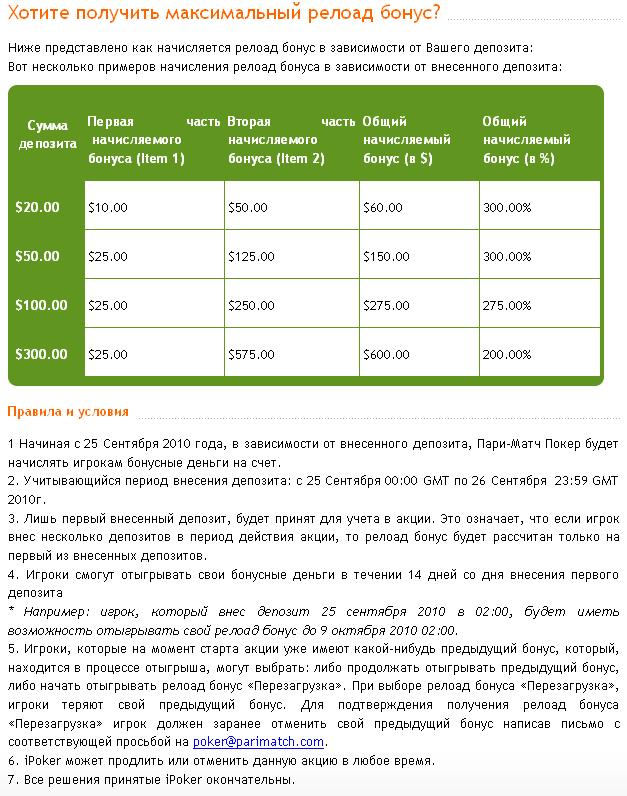 Хотите получить максимальный релоад бонус?

Ниже представлено как начисляется релоад бонус в зависимости от Вашего депозита:
Вот несколько примеров начисления релоад бонуса в зависимости от внесенного депозита:

| Сумма депозита | Первая часть начисляемого бонуса (Item 1) | Вторая часть начисляемого бонуса (Item 2) | Общий начисляемый бонус (в $) | Общий начисляемый бонус (в %) |
|---|---|---|---|---|
| $20.00 | $10.00 | $50.00 | $60.00 | 300.00% |
| $50.00 | $25.00 | $125.00 | $150.00 | 300.00% |
| $100.00 | $25.00 | $250.00 | $275.00 | 275.00% |
| $300.00 | $25.00 | $575.00 | $600.00 | 200.00% |

Правила и условия

1 Начиная с 25 Сентября 2010 года, в зависимости от внесенного депозита, Пари-Матч Покер будет начислять игрокам бонусные деньги на счет.
2. Учитывающийся период внесения депозита: с 25 Сентября 00:00 GMT по 26 Сентября 23:59 GMT 2010г.
3. Лишь первый внесенный депозит, будет принят для учета в акции. Это означает, что если игрок внес несколько депозитов в период действия акции, то релоад бонус будет рассчитан только на первый из внесенных депозитов.
4. Игроки смогут отыгрывать свои бонусные деньги в течении 14 дней со дня внесения первого депозита
* Например: игрок, который внес депозит 25 сентября 2010 в 02:00, будет иметь возможность отыгрывать свой релоад бонус до 9 октября 2010 02:00.
5. Игроки, которые на момент старта акции уже имеют какой-нибудь предыдущий бонус, который, находится в процессе отыгрыша, могут выбрать: либо продолжать отыгрывать предыдущий бонус, либо начать отыгрывать релоад бонус «Перезагрузка». При выборе релоад бонуса «Перезагрузка», игроки теряют свой предыдущий бонус. Для подтверждения получения релоад бонуса «Перезагрузка» игрок должен заранее отменить свой предыдущий бонус написав письмо с соответствующей просьбой на poker@parimatch.com.
6. iPoker может продлить или отменить данную акцию в любое время.
7. Все решения принятые iPoker окончательны.